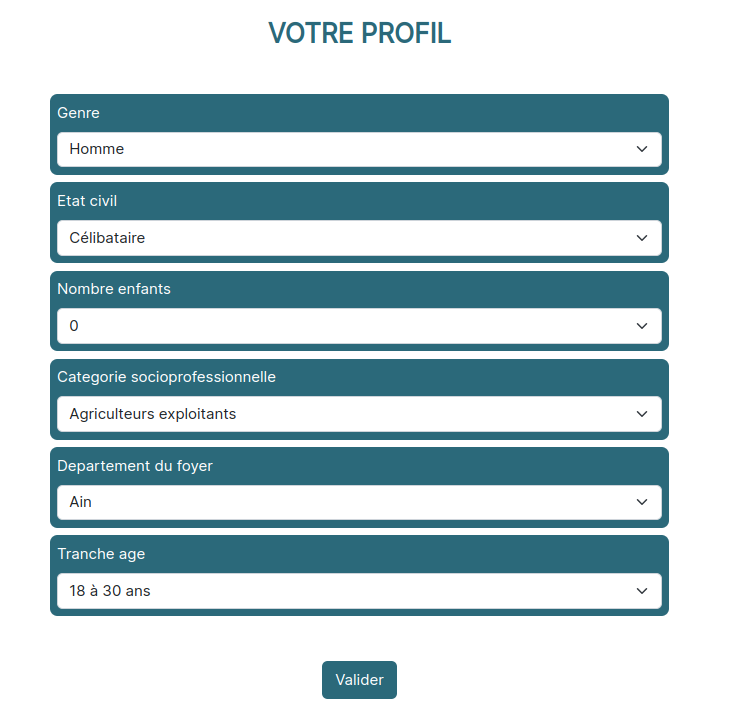 VOTRE PROFIL

Genre

Homme

Etat civil

Célibataire

Nombre enfants

0

Categorie socioprofessionnelle

Agriculteurs exploitants

Departement du foyer

Ain

Tranche age

18 à 30 ans

Valider